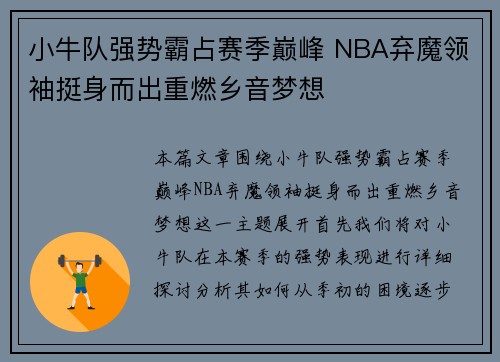 小牛队强势霸占赛季巅峰 NBA弃魔领袖挺身而出重燃乡音梦想

本篇文章围绕小牛队强势霸占赛季巅峰NBA弃魔领袖挺身而出重燃乡音梦想这一主题展开首先我们将对小牛队在本赛季的强势表现进行详细探讨分析其如何从季初的困境逐步